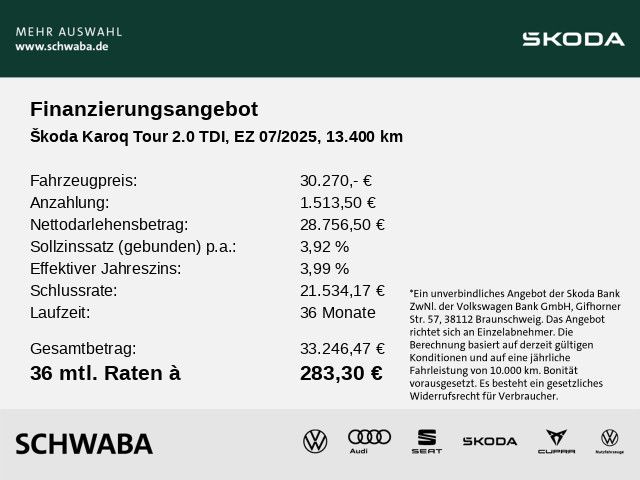 MEHR AUSWAHL
www.schwaba.de

ŠKODA

Finanzierungsangebot
Škoda Karoq Tour 2.0 TDI, EZ 07/2025, 13.400 km

| | |
|---|---|
| Fahrzeugpreis: | 30.270,- € |
| Anzahlung: | 1.513,50 € |
| Nettodarlehensbetrag: | 28.756,50 € |
| Sollzinssatz (gebunden) p.a.: | 3,92 % |
| Effektiver Jahreszins: | 3,99 % |
| Schlussrate: | 21.534,17 € |
| Laufzeit: | 36 Monate |
| Gesamtbetrag: | 33.246,47 € |
| 36 mtl. Raten à | 283,30 € |

*Ein unverbindliches Angebot der Skoda Bank ZwNl. der Volkswagen Bank GmbH, Gifhorner Str. 57, 38112 Braunschweig. Das Angebot richtet sich an Einzelabnehmer. Die Berechnung basiert auf derzeit gültigen Konditionen und auf eine jährliche Fahrleistung von 10.000 km. Bonität vorausgesetzt. Es besteht ein gesetzliches Widerrufsrecht für Verbraucher.

SCHWABA

Audi
SEAT
ŠKODA
CUPRA
Nutzfahrzeuge